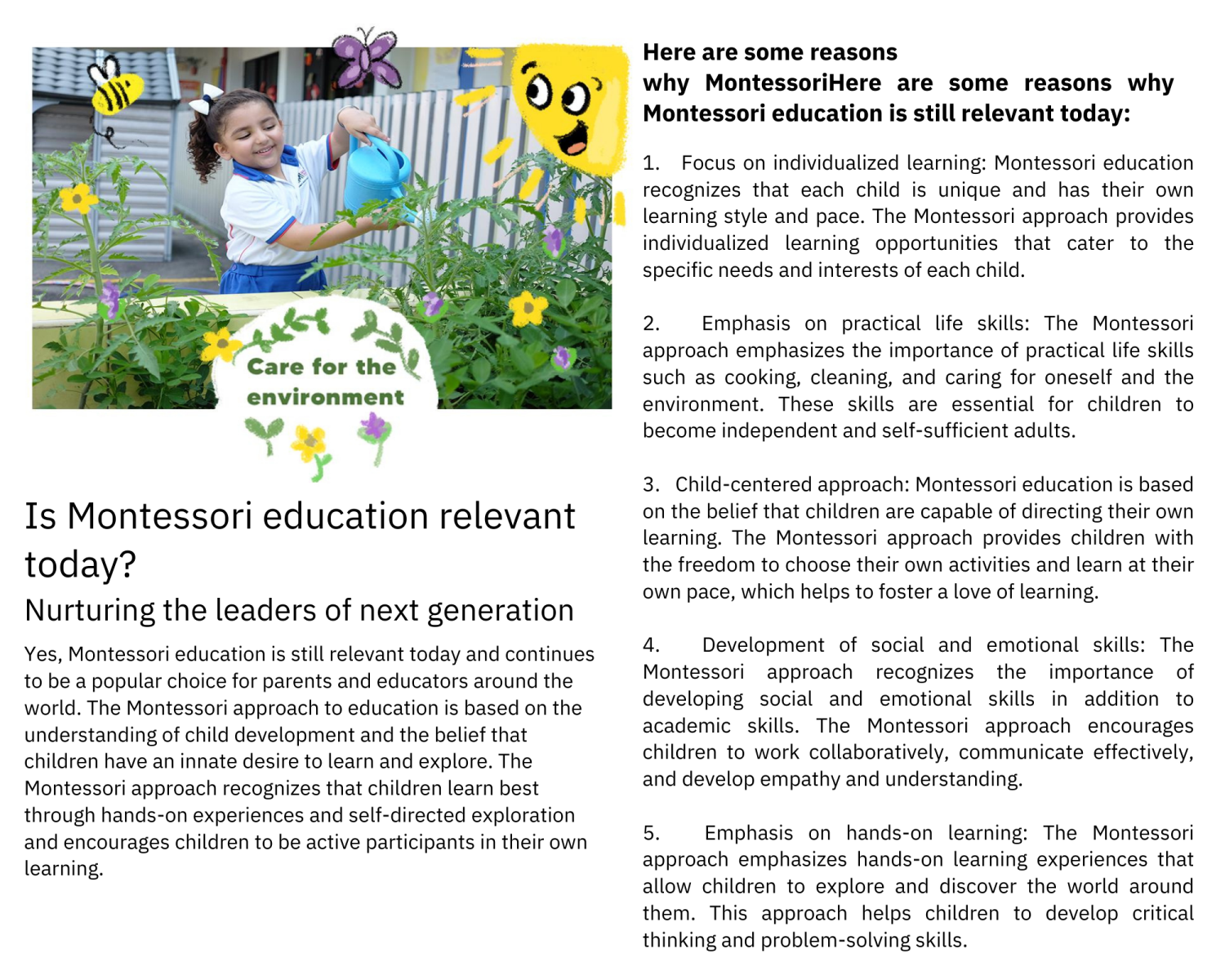 Care for the environment

Is Montessori education relevant today?

Nurturing the leaders of next generation

Yes, Montessori education is still relevant today and continues to be a popular choice for parents and educators around the world. The Montessori approach to education is based on the understanding of child development and the belief that children have an innate desire to learn and explore. The Montessori approach recognizes that children learn best through hands-on experiences and self-directed exploration and encourages children to be active participants in their own learning.

Here are some reasons why MontessoriHere are some reasons why Montessori education is still relevant today:

1. Focus on individualized learning: Montessori education recognizes that each child is unique and has their own learning style and pace. The Montessori approach provides individualized learning opportunities that cater to the specific needs and interests of each child.

2. Emphasis on practical life skills: The Montessori approach emphasizes the importance of practical life skills such as cooking, cleaning, and caring for oneself and the environment. These skills are essential for children to become independent and self-sufficient adults.

3. Child-centered approach: Montessori education is based on the belief that children are capable of directing their own learning. The Montessori approach provides children with the freedom to choose their own activities and learn at their own pace, which helps to foster a love of learning.

4. Development of social and emotional skills: The Montessori approach recognizes the importance of developing social and emotional skills in addition to academic skills. The Montessori approach encourages children to work collaboratively, communicate effectively, and develop empathy and understanding.

5. Emphasis on hands-on learning: The Montessori approach emphasizes hands-on learning experiences that allow children to explore and discover the world around them. This approach helps children to develop critical thinking and problem-solving skills.